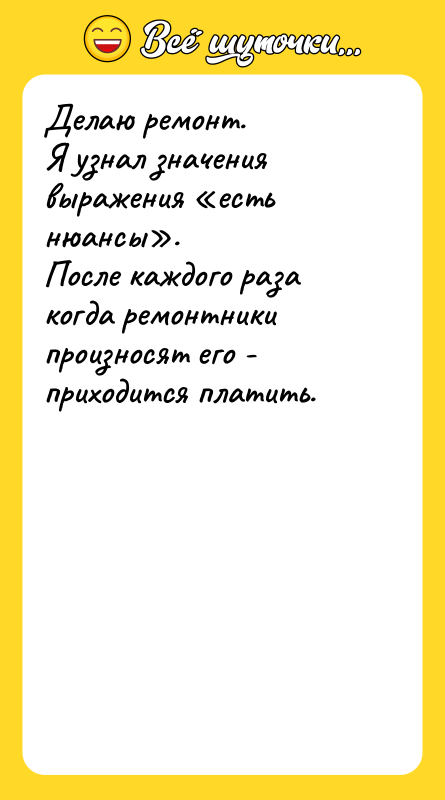 Всё шуточки...

Делаю ремонт.
Я узнал значения выражения «есть нюансы».
После каждого раза когда ремонтники произносят его - приходится платить.